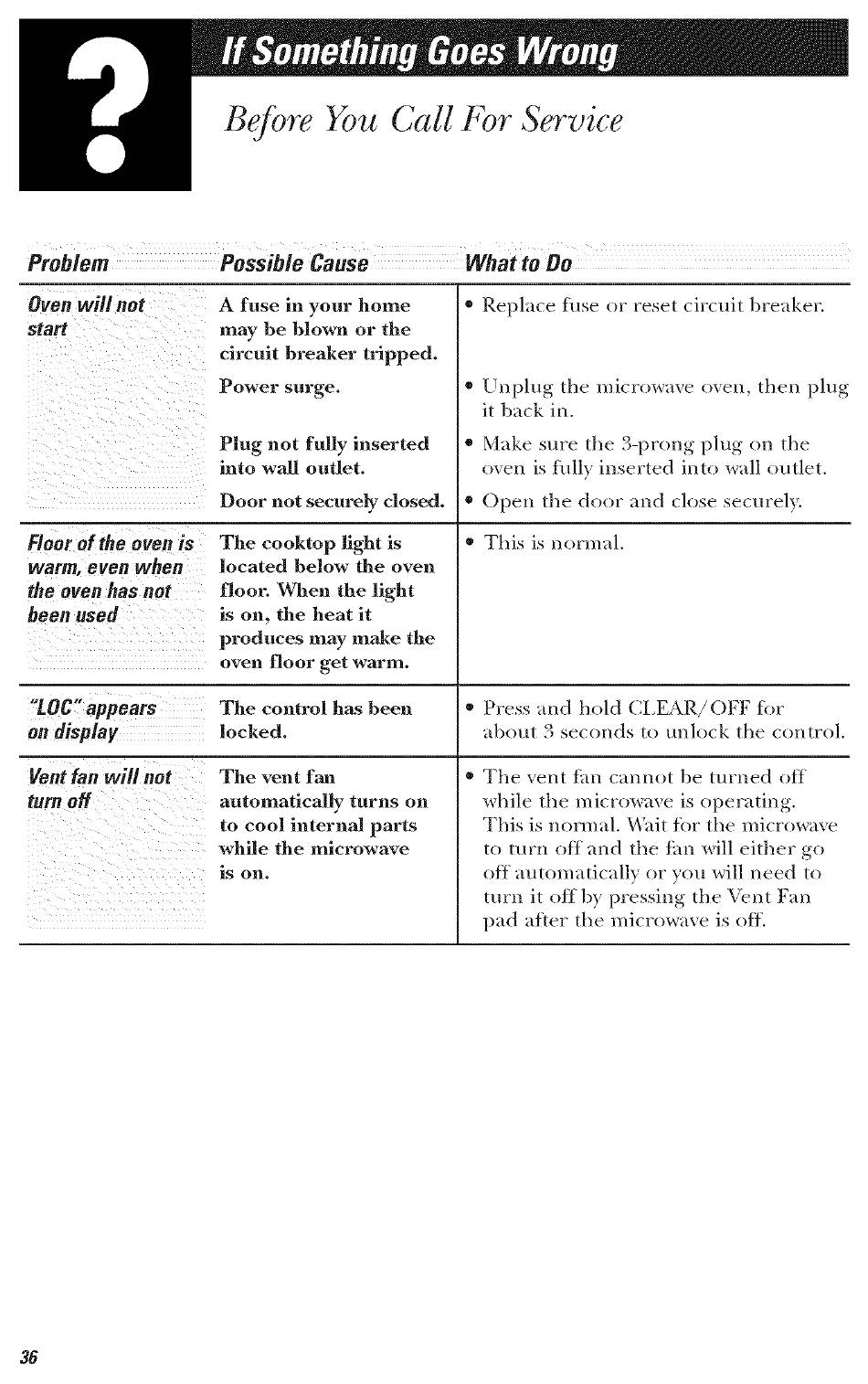 ?

If Something Goes Wrong

Before You Call For Service

| Problem | Possible Cause | What to Do |
|---|---|---|
| Oven will not start | A fuse in your home may be blown or the circuit breaker tripped. | • Replace fuse or reset circuit breaker. |
| | Power surge. | • Unplug the microwave oven, then plug it back in. |
| | Plug not fully inserted into wall outlet. | • Make sure the 3-prong plug on the oven is fully inserted into wall outlet. |
| | Door not securely closed. | • Open the door and close securely. |
| Floor of the oven is warm, even when the oven has not been used | The cooktop light is located below the oven floor. When the light is on, the heat it produces may make the oven floor get warm. | • This is normal. |
| "LOC" appears on display | The control has been locked. | • Press and hold CLEAR/OFF for about 3 seconds to unlock the control. |
| Vent fan will not turn off | The vent fan automatically turns on to cool internal parts while the microwave is on. | • The vent fan cannot be turned off while the microwave is operating. This is normal. Wait for the microwave to turn off and the fan will either go off automatically or you will need to turn it off by pressing the Vent Fan pad after the microwave is off. |

36